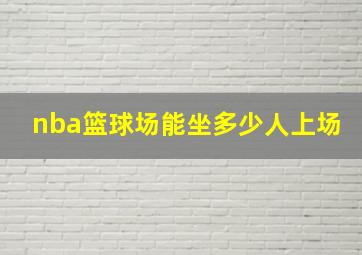 nba篮球场能坐多少人上场